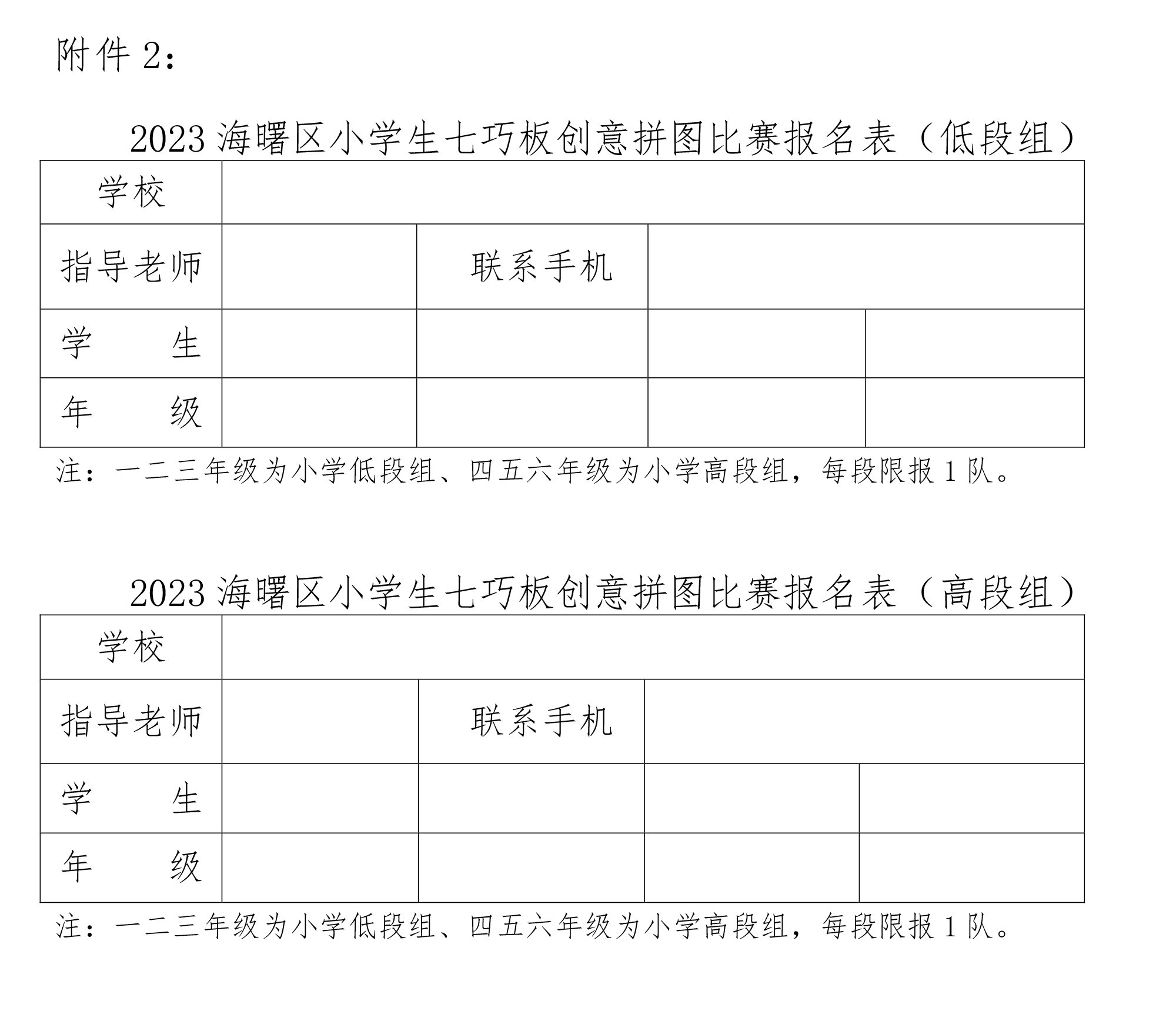 附件 2：

2023 海曙区小学生七巧板创意拼图比赛报名表（低段组）

| 学校 | | | | |
|---|---|---|---|---|
| 指导老师 | | 联系手机 | | |
| 学　　生 | | | | |
| 年　　级 | | | | |

注：一二三年级为小学低段组、四五六年级为小学高段组，每段限报 1 队。

2023 海曙区小学生七巧板创意拼图比赛报名表（高段组）

| 学校 | | | | |
|---|---|---|---|---|
| 指导老师 | | 联系手机 | | |
| 学　　生 | | | | |
| 年　　级 | | | | |

注：一二三年级为小学低段组、四五六年级为小学高段组，每段限报 1 队。